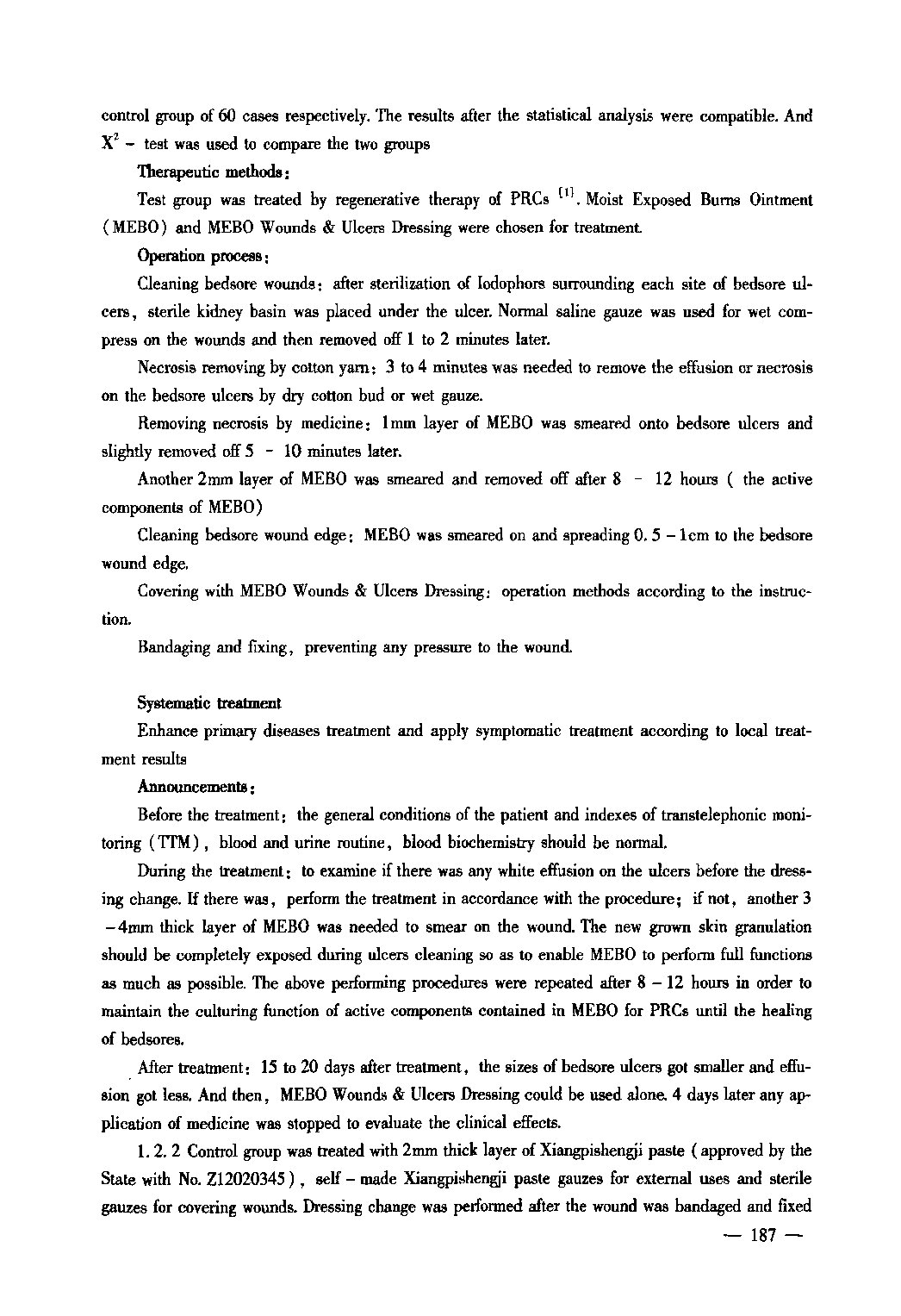 control group of 60 cases respectively. The results after the statistical analysis were compatible. And $X^2$ – test was used to compare the two groups

Therapeutic methods:

Test group was treated by regenerative therapy of PRCs $^{[1]}$. Moist Exposed Burns Ointment (MEBO) and MEBO Wounds & Ulcers Dressing were chosen for treatment.

Operation process:

Cleaning bedsore wounds: after sterilization of Iodophors surrounding each site of bedsore ulcers, sterile kidney basin was placed under the ulcer. Normal saline gauze was used for wet compress on the wounds and then removed off 1 to 2 minutes later.

Necrosis removing by cotton yarn: 3 to 4 minutes was needed to remove the effusion or necrosis on the bedsore ulcers by dry cotton bud or wet gauze.

Removing necrosis by medicine: 1mm layer of MEBO was smeared onto bedsore ulcers and slightly removed off 5 – 10 minutes later.

Another 2mm layer of MEBO was smeared and removed off after 8 – 12 hours ( the active components of MEBO)

Cleaning bedsore wound edge: MEBO was smeared on and spreading 0.5 – 1cm to the bedsore wound edge.

Covering with MEBO Wounds & Ulcers Dressing: operation methods according to the instruction.

Bandaging and fixing, preventing any pressure to the wound.

Systematic treatment

Enhance primary diseases treatment and apply symptomatic treatment according to local treatment results

Announcements:

Before the treatment: the general conditions of the patient and indexes of transtelephonic monitoring (TTM), blood and urine routine, blood biochemistry should be normal.

During the treatment: to examine if there was any white effusion on the ulcers before the dressing change. If there was, perform the treatment in accordance with the procedure; if not, another 3 – 4mm thick layer of MEBO was needed to smear on the wound. The new grown skin granulation should be completely exposed during ulcers cleaning so as to enable MEBO to perform full functions as much as possible. The above performing procedures were repeated after 8 – 12 hours in order to maintain the culturing function of active components contained in MEBO for PRCs until the healing of bedsores.

After treatment: 15 to 20 days after treatment, the sizes of bedsore ulcers got smaller and effusion got less. And then, MEBO Wounds & Ulcers Dressing could be used alone. 4 days later any application of medicine was stopped to evaluate the clinical effects.

1.2.2 Control group was treated with 2mm thick layer of Xiangpishengji paste (approved by the State with No. Z12020345), self – made Xiangpishengji paste gauzes for external uses and sterile gauzes for covering wounds. Dressing change was performed after the wound was bandaged and fixed

— 187 —